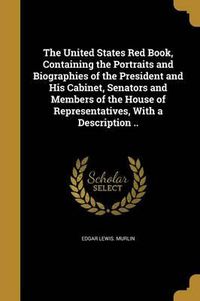 The United States Red Book, Containing the Portraits and Biographies of the President and His Cabinet, Senators and Members of the House of Representatives, With a Description ..

Scholar SELECT

EDGAR LEWIS. MURLIN